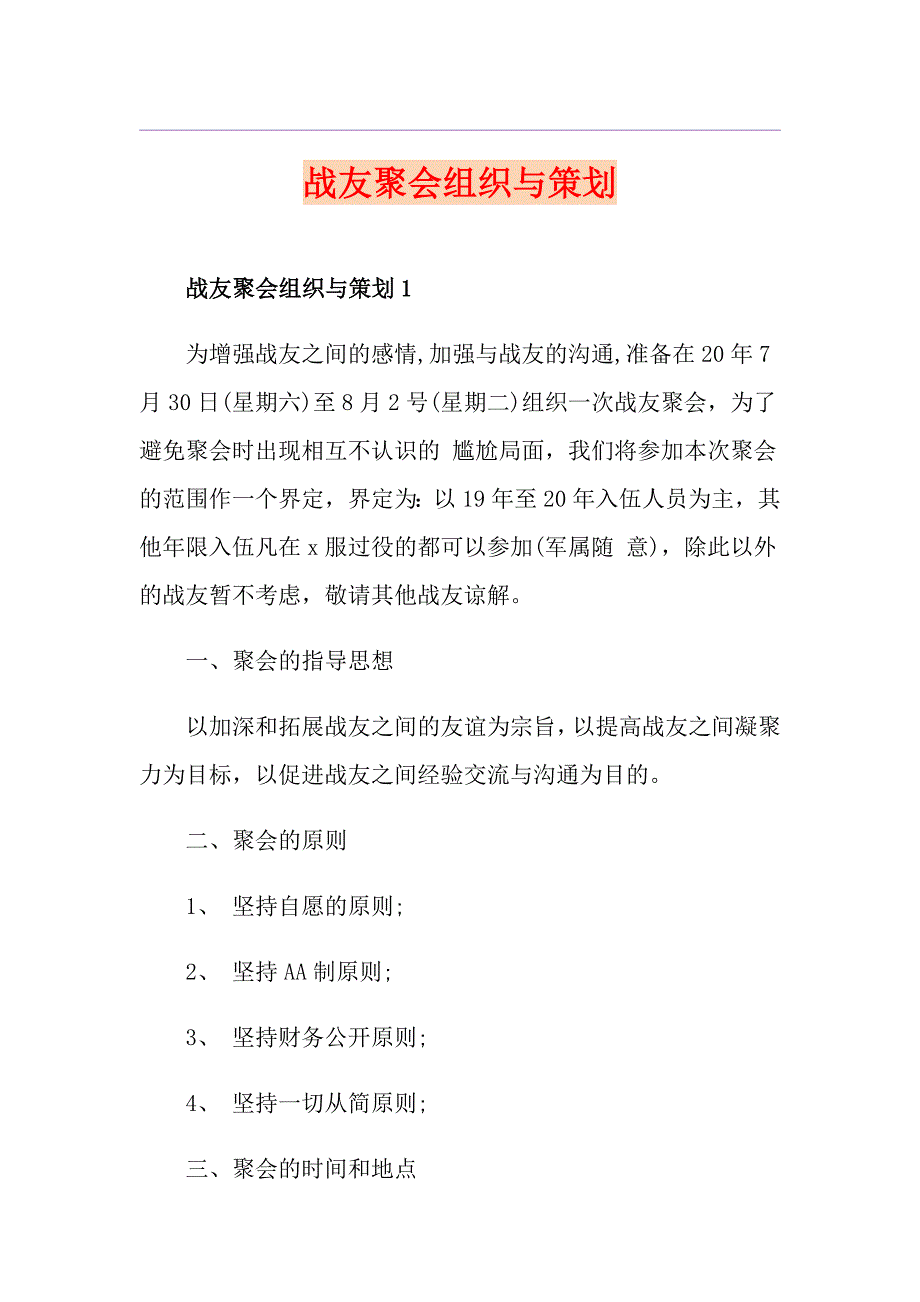 战友聚会组织与策划

战友聚会组织与策划1

为增强战友之间的感情,加强与战友的沟通,准备在20年7月30日(星期六)至8月2号(星期二)组织一次战友聚会，为了避免聚会时出现相互不认识的 尴尬局面，我们将参加本次聚会的范围作一个界定，界定为：以19年至20年入伍人员为主，其他年限入伍凡在x服过役的都可以参加(军属随 意)，除此以外的战友暂不考虑，敬请其他战友谅解。

一、聚会的指导思想

以加深和拓展战友之间的友谊为宗旨，以提高战友之间凝聚力为目标，以促进战友之间经验交流与沟通为目的。

二、聚会的原则

1、 坚持自愿的原则;

2、 坚持AA制原则;

3、 坚持财务公开原则;

4、 坚持一切从简原则;

三、聚会的时间和地点